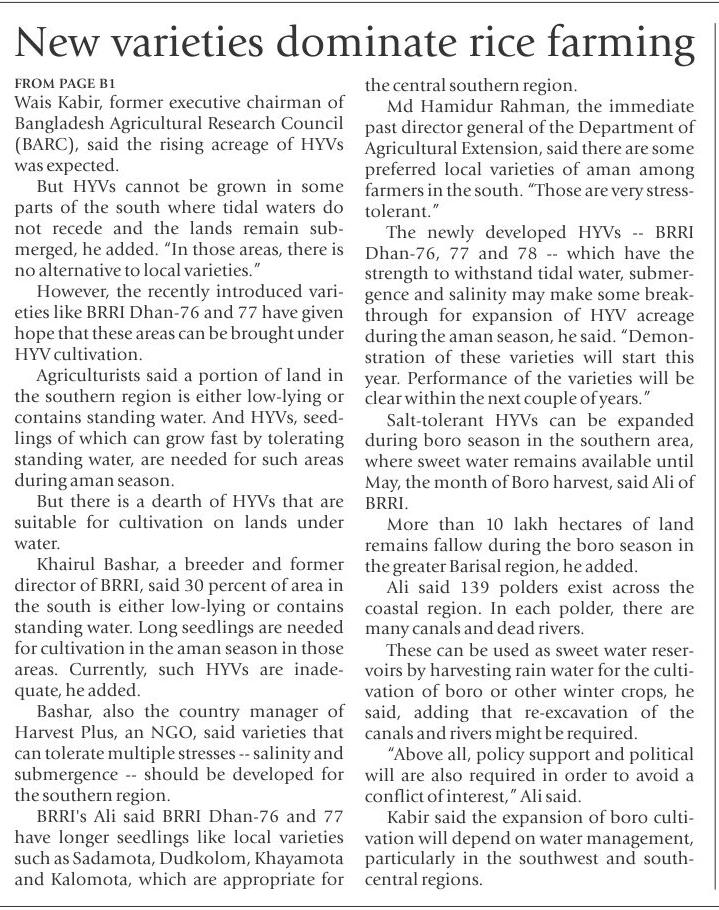 New varieties dominate rice farming

FROM PAGE B1
Wais Kabir, former executive chairman of Bangladesh Agricultural Research Council (BARC), said the rising acreage of HYVs was expected.

But HYVs cannot be grown in some parts of the south where tidal waters do not recede and the lands remain submerged, he added. "In those areas, there is no alternative to local varieties."

However, the recently introduced varieties like BRRI Dhan-76 and 77 have given hope that these areas can be brought under HYV cultivation.

Agriculturists said a portion of land in the southern region is either low-lying or contains standing water. And HYVs, seedlings of which can grow fast by tolerating standing water, are needed for such areas during aman season.

But there is a dearth of HYVs that are suitable for cultivation on lands under water.

Khairul Bashar, a breeder and former director of BRRI, said 30 percent of area in the south is either low-lying or contains standing water. Long seedlings are needed for cultivation in the aman season in those areas. Currently, such HYVs are inadequate, he added.

Bashar, also the country manager of Harvest Plus, an NGO, said varieties that can tolerate multiple stresses -- salinity and submergence -- should be developed for the southern region.

BRRI's Ali said BRRI Dhan-76 and 77 have longer seedlings like local varieties such as Sadamota, Dudkolom, Khayamota and Kalomota, which are appropriate for the central southern region.

Md Hamidur Rahman, the immediate past director general of the Department of Agricultural Extension, said there are some preferred local varieties of aman among farmers in the south. "Those are very stress-tolerant."

The newly developed HYVs -- BRRI Dhan-76, 77 and 78 -- which have the strength to withstand tidal water, submergence and salinity may make some breakthrough for expansion of HYV acreage during the aman season, he said. "Demonstration of these varieties will start this year. Performance of the varieties will be clear within the next couple of years."

Salt-tolerant HYVs can be expanded during boro season in the southern area, where sweet water remains available until May, the month of Boro harvest, said Ali of BRRI.

More than 10 lakh hectares of land remains fallow during the boro season in the greater Barisal region, he added.

Ali said 139 polders exist across the coastal region. In each polder, there are many canals and dead rivers.

These can be used as sweet water reservoirs by harvesting rain water for the cultivation of boro or other winter crops, he said, adding that re-excavation of the canals and rivers might be required.

"Above all, policy support and political will are also required in order to avoid a conflict of interest," Ali said.

Kabir said the expansion of boro cultivation will depend on water management, particularly in the southwest and south-central regions.